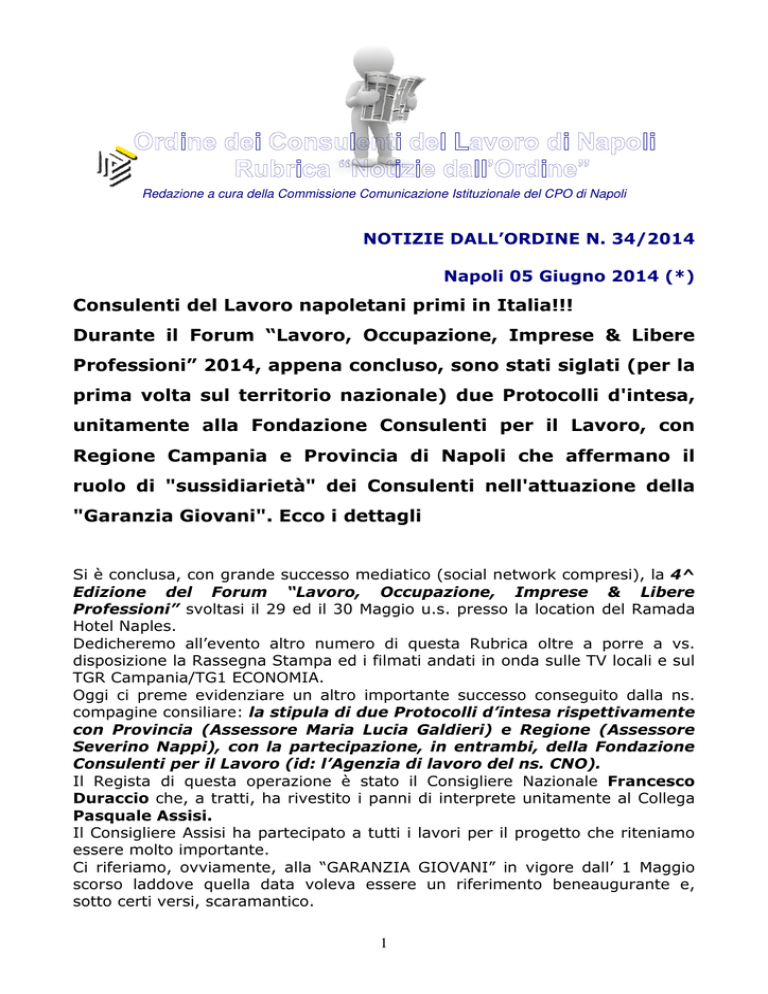 Ordine dei Consulenti del Lavoro di Napoli
Rubrica "Notizie dall'Ordine"

Redazione a cura della Commissione Comunicazione Istituzionale del CPO di Napoli

NOTIZIE DALL'ORDINE N. 34/2014

Napoli 05 Giugno 2014 (*)

Consulenti del Lavoro napoletani primi in Italia!!!
Durante il Forum "Lavoro, Occupazione, Imprese & Libere Professioni" 2014, appena concluso, sono stati siglati (per la prima volta sul territorio nazionale) due Protocolli d'intesa, unitamente alla Fondazione Consulenti per il Lavoro, con Regione Campania e Provincia di Napoli che affermano il ruolo di "sussidiarietà" dei Consulenti nell'attuazione della "Garanzia Giovani". Ecco i dettagli

Si è conclusa, con grande successo mediatico (social network compresi), la 4^ Edizione del Forum "Lavoro, Occupazione, Imprese & Libere Professioni" svoltasi il 29 ed il 30 Maggio u.s. presso la location del Ramada Hotel Naples.
Dedicheremo all'evento altro numero di questa Rubrica oltre a porre a vs. disposizione la Rassegna Stampa ed i filmati andati in onda sulle TV locali e sul TGR Campania/TG1 ECONOMIA.
Oggi ci preme evidenziare un altro importante successo conseguito dalla ns. compagine consiliare: la stipula di due Protocolli d'intesa rispettivamente con Provincia (Assessore Maria Lucia Galdieri) e Regione (Assessore Severino Nappi), con la partecipazione, in entrambi, della Fondazione Consulenti per il Lavoro (id: l'Agenzia di lavoro del ns. CNO).
Il Regista di questa operazione è stato il Consigliere Nazionale Francesco Duraccio che, a tratti, ha rivestito i panni di interprete unitamente al Collega Pasquale Assisi.
Il Consigliere Assisi ha partecipato a tutti i lavori per il progetto che riteniamo essere molto importante.
Ci riferiamo, ovviamente, alla "GARANZIA GIOVANI" in vigore dall' 1 Maggio scorso laddove quella data voleva essere un riferimento beneaugurante e, sotto certi versi, scaramantico.

1